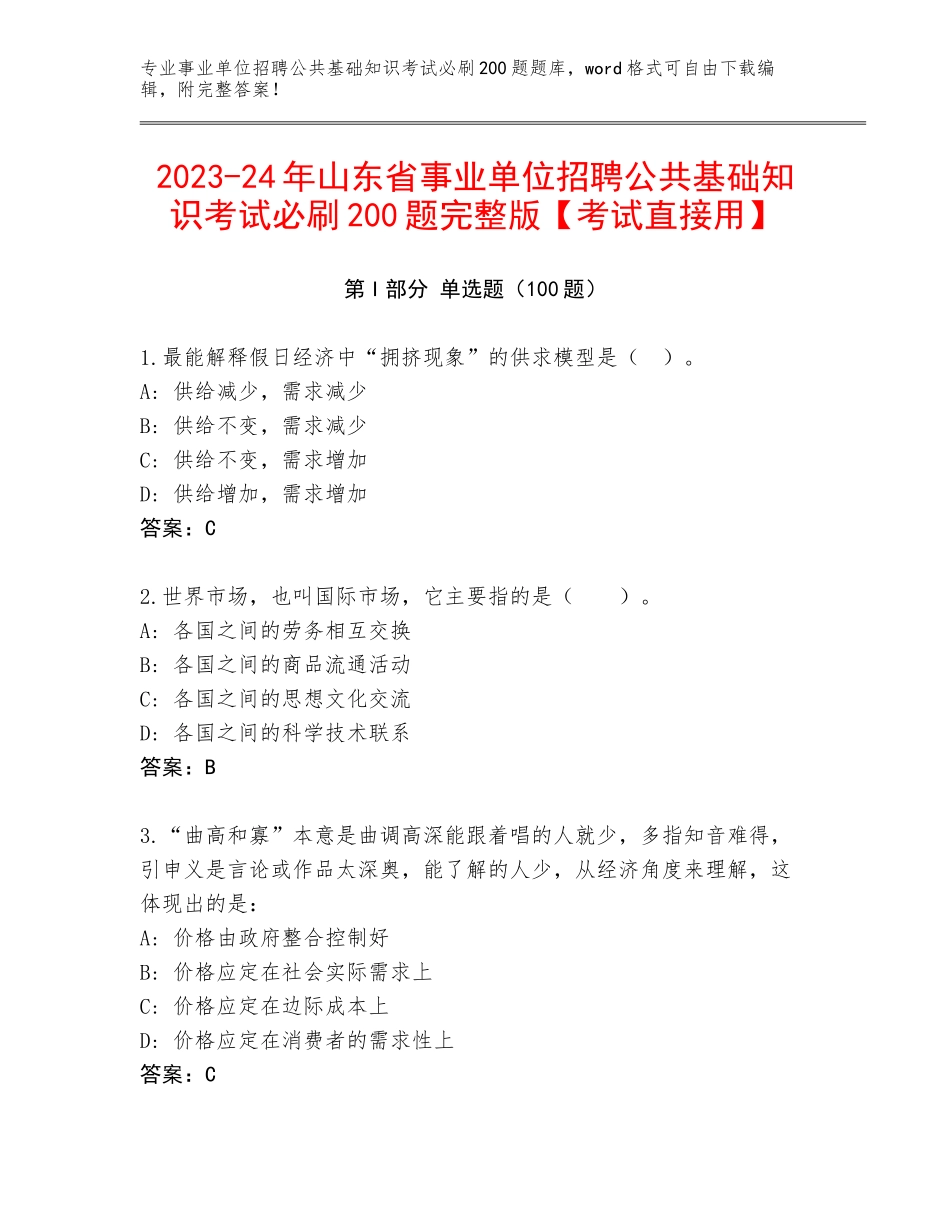 专业事业单位招聘公共基础知识考试必刷200题题库，word格式可自由下载编辑，附完整答案！

2023-24年山东省事业单位招聘公共基础知识考试必刷200题完整版【考试直接用】

第I部分 单选题（100题）

1.最能解释假日经济中“拥挤现象”的供求模型是（ ）。
A：供给减少，需求减少
B：供给不变，需求减少
C：供给不变，需求增加
D：供给增加，需求增加
答案：C

2.世界市场，也叫国际市场，它主要指的是（ ）。
A：各国之间的劳务相互交换
B：各国之间的商品流通活动
C：各国之间的思想文化交流
D：各国之间的科学技术联系
答案：B

3.“曲高和寡”本意是曲调高深能跟着唱的人就少，多指知音难得，引申义是言论或作品太深奥，能了解的人少，从经济角度来理解，这体现出的是：
A：价格由政府整合控制好
B：价格应定在社会实际需求上
C：价格应定在边际成本上
D：价格应定在消费者的需求性上
答案：C